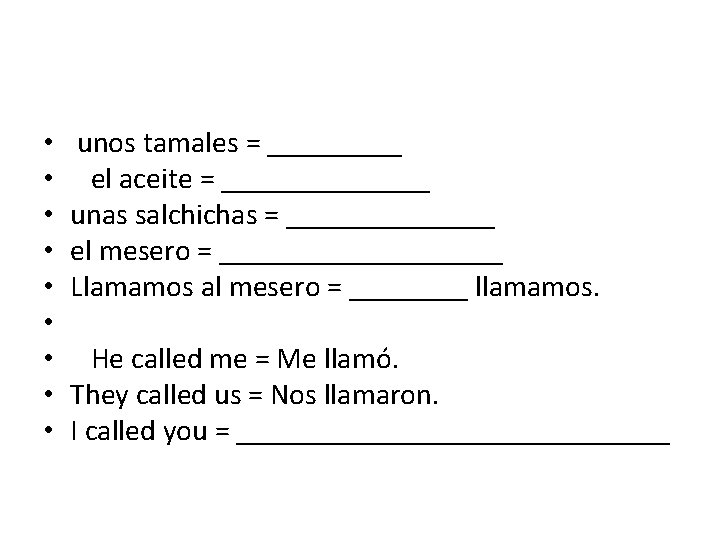 • unos tamales = ____
• el aceite = ____
• unas salchichas = ____
• el mesero = ____
• Llamamos al mesero = ____ llamamos.
•
• He called me = Me llamó.
• They called us = Nos llamaron.
• I called you = ____